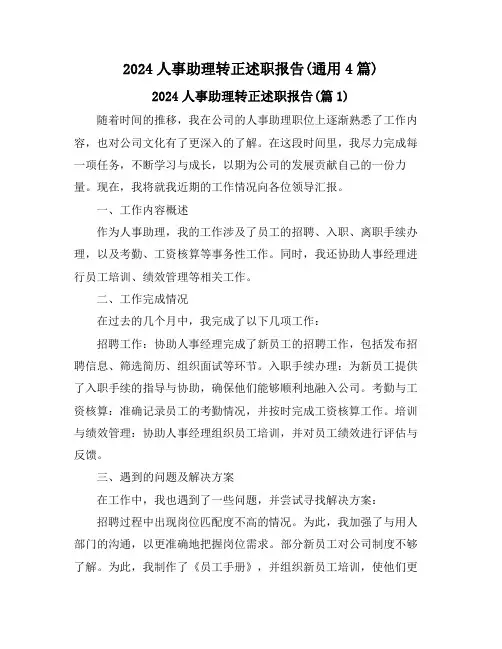 2024 人事助理转正述职报告(通用 4 篇)

2024 人事助理转正述职报告(篇 1)

随着时间的推移，我在公司的人事助理职位上逐渐熟悉了工作内容，也对公司文化有了更深入的了解。在这段时间里，我尽力完成每一项任务，不断学习与成长，以期为公司的发展贡献自己的一份力量。现在，我将就我近期的工作情况向各位领导汇报。

一、工作内容概述

作为人事助理，我的工作涉及了员工的招聘、入职、离职手续办理，以及考勤、工资核算等事务性工作。同时，我还协助人事经理进行员工培训、绩效管理等相关工作。

二、工作完成情况

在过去的几个月中，我完成了以下几项工作：

招聘工作：协助人事经理完成了新员工的招聘工作，包括发布招聘信息、筛选简历、组织面试等环节。入职手续办理：为新员工提供了入职手续的指导与协助，确保他们能够顺利地融入公司。考勤与工资核算：准确记录员工的考勤情况，并按时完成工资核算工作。培训与绩效管理：协助人事经理组织员工培训，并对员工绩效进行评估与反馈。

三、遇到的问题及解决方案

在工作中，我也遇到了一些问题，并尝试寻找解决方案：

招聘过程中出现岗位匹配度不高的情况。为此，我加强了与用人部门的沟通，以更准确地把握岗位需求。部分新员工对公司制度不够了解。为此，我制作了《员工手册》，并组织新员工培训，使他们更